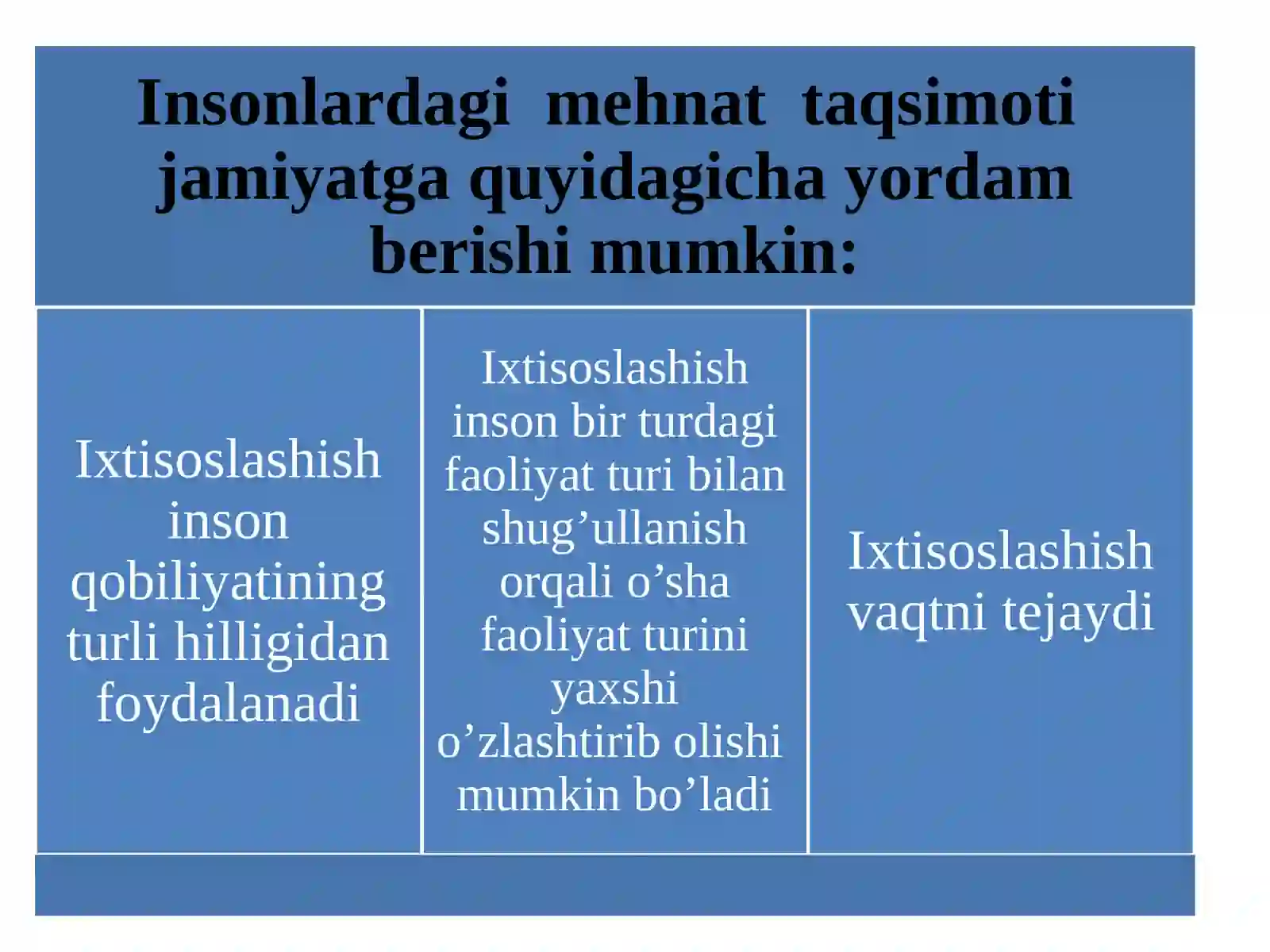 Insonlardagi mehnat taqsimoti jamiyatga quyidagicha yordam berishi mumkin:

Ixtisoslashish inson qobiliyatining turli hilligidan foydalanadi

Ixtisoslashish inson bir turdagi faoliyat turi bilan shug’ullanish orqali o’sha faoliyat turini yaxshi o’zlashtirib olishi mumkin bo’ladi

Ixtisoslashish vaqtni tejaydi